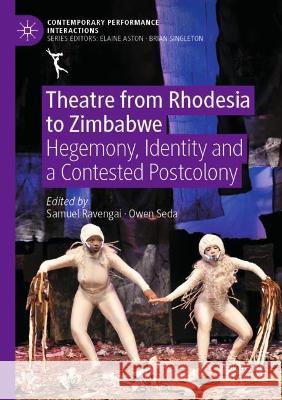 CONTEMPORARY PERFORMANCE INTERACTIONS
SERIES EDITORS: ELAINE ASTON · BRIAN SINGLETON

Theatre from Rhodesia to Zimbabwe
Hegemony, Identity and a Contested Postcolony

Edited by
Samuel Ravengai · Owen Seda

Kraina Książek